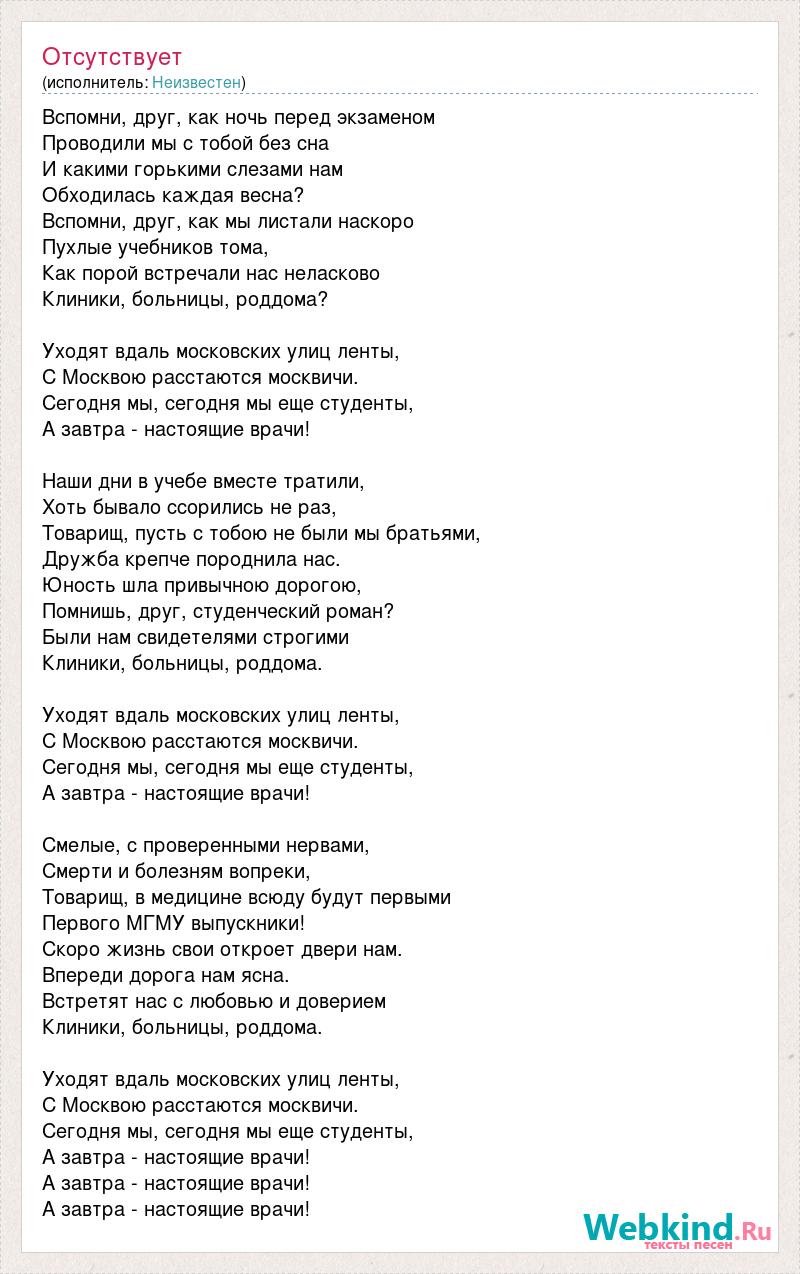 Отсутствует
(исполнитель: Неизвестен)

Вспомни, друг, как ночь перед экзаменом
Проводили мы с тобой без сна
И какими горькими слезами нам
Обходилась каждая весна?
Вспомни, друг, как мы листали наскоро
Пухлые учебников тома,
Как порой встречали нас неласково
Клиники, больницы, роддома?

Уходят вдаль московских улиц ленты,
С Москвою расстаются москвичи.
Сегодня мы, сегодня мы еще студенты,
А завтра - настоящие врачи!

Наши дни в учебе вместе тратили,
Хоть бывало ссорились не раз,
Товарищ, пусть с тобою не были мы братьями,
Дружба крепче породнила нас.
Юность шла привычною дорогою,
Помнишь, друг, студенческий роман?
Были нам свидетелями строгими
Клиники, больницы, роддома.

Уходят вдаль московских улиц ленты,
С Москвою расстаются москвичи.
Сегодня мы, сегодня мы еще студенты,
А завтра - настоящие врачи!

Смелые, с проверенными нервами,
Смерти и болезням вопреки,
Товарищ, в медицине всюду будут первыми
Первого МГМУ выпускники!
Скоро жизнь свои откроет двери нам.
Впереди дорога нам ясна.
Встретят нас с любовью и доверием
Клиники, больницы, роддома.

Уходят вдаль московских улиц ленты,
С Москвою расстаются москвичи.
Сегодня мы, сегодня мы еще студенты,
А завтра - настоящие врачи!
А завтра - настоящие врачи!
А завтра - настоящие врачи!

Webkind.Ru
тексты песен